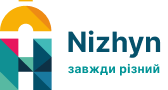 Nizhyn
завжди різний